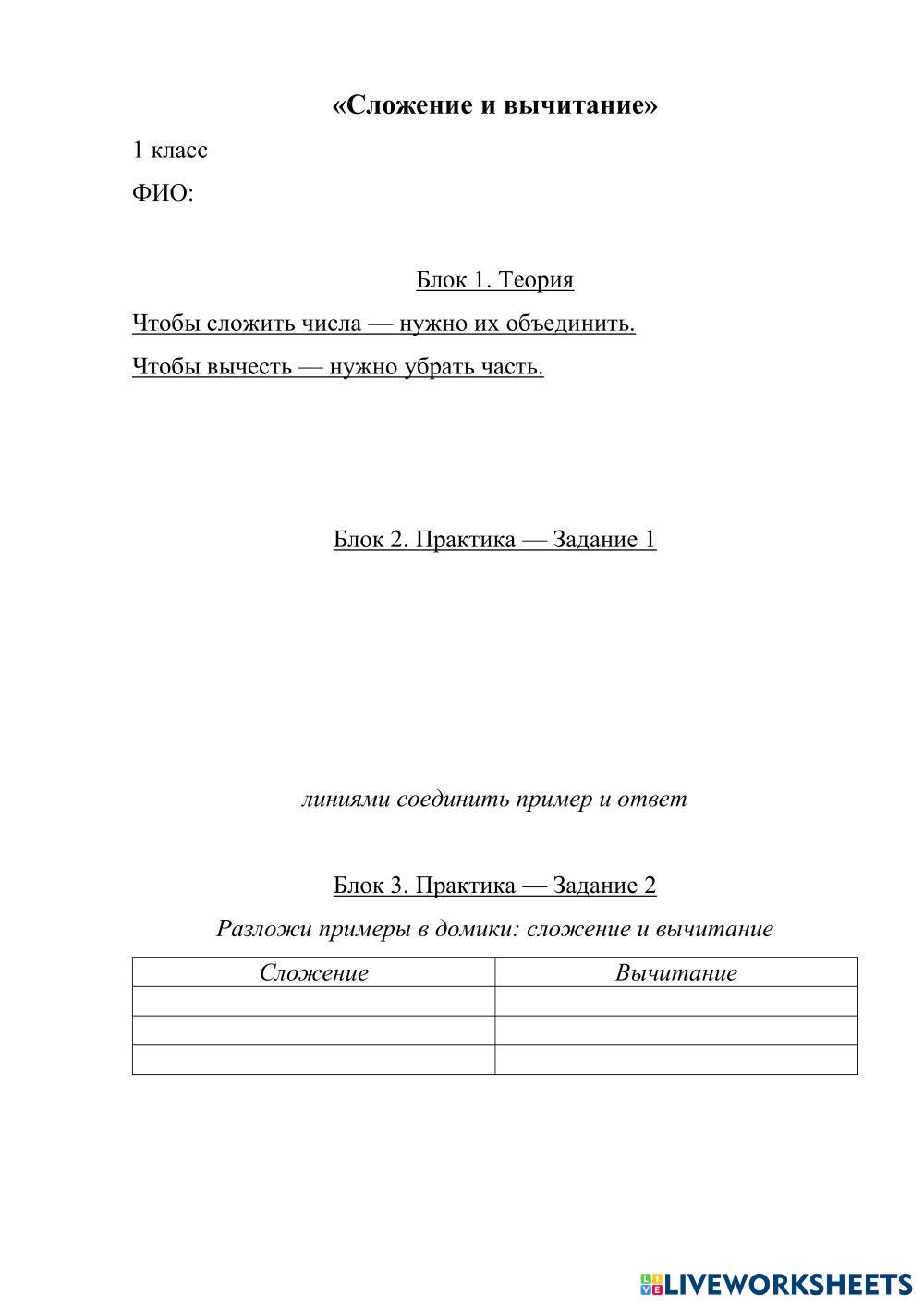 «Сложение и вычитание»

1 класс

ФИО:

Блок 1. Теория

Чтобы сложить числа — нужно их объединить.

Чтобы вычесть — нужно убрать часть.

Блок 2. Практика — Задание 1

линиями соединить пример и ответ

Блок 3. Практика — Задание 2

Разложи примеры в домики: сложение и вычитание

| Сложение | Вычитание |
|---|---|
| | |
| | |
| | |

LIVEWORKSHEETS